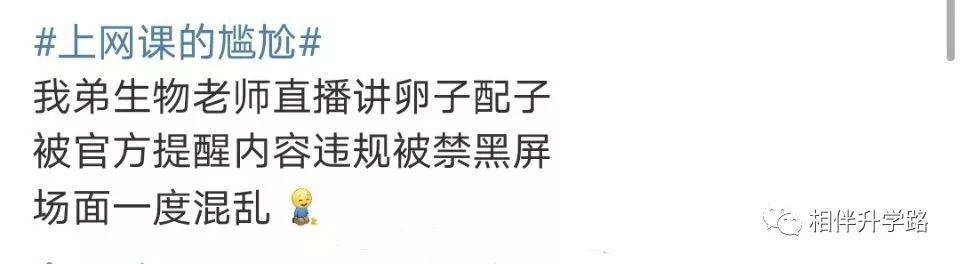 #上网课的尴尬#
我弟生物老师直播讲卵子配子
被官方提醒内容违规被禁黑屏
场面一度混乱

相伴升学路